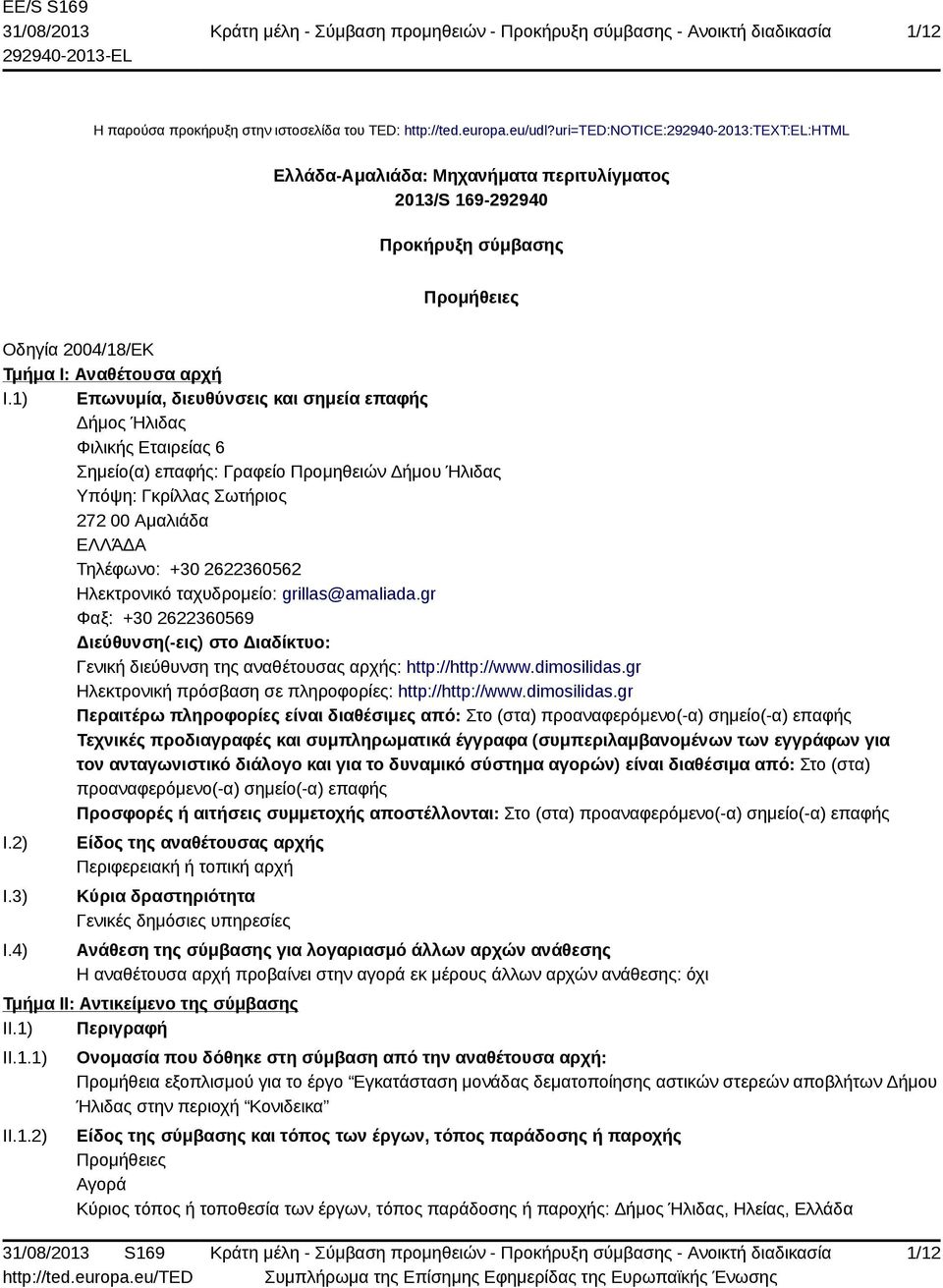 EE/S S169
31/08/2013
292940-2013-EL

Κράτη μέλη - Σύμβαση προμηθειών - Προκήρυξη σύμβασης - Ανοικτή διαδικασία

1/12

Η παρούσα προκήρυξη στην ιστοσελίδα του TED: http://ted.europa.eu/udl?uri=TED:NOTICE:292940-2013:TEXT:EL:HTML

Ελλάδα-Αμαλιάδα: Μηχανήματα περιτυλίγματος
2013/S 169-292940

Προκήρυξη σύμβασης

Προμήθειες

Οδηγία 2004/18/ΕΚ
Τμήμα I: Αναθέτουσα αρχή
I.1) Επωνυμία, διευθύνσεις και σημεία επαφής
Δήμος Ήλιδας
Φιλικής Εταιρείας 6
Σημείο(α) επαφής: Γραφείο Προμηθειών Δήμου Ήλιδας
Υπόψη: Γκρίλλας Σωτήριος
272 00 Αμαλιάδα
ΕΛΛΆΔΑ
Τηλέφωνο: +30 2622360562
Ηλεκτρονικό ταχυδρομείο: grillas@amaliada.gr
Φαξ: +30 2622360569
Διεύθυνση(-εις) στο Διαδίκτυο:
Γενική διεύθυνση της αναθέτουσας αρχής: http://http://www.dimosilidas.gr
Ηλεκτρονική πρόσβαση σε πληροφορίες: http://http://www.dimosilidas.gr
Περαιτέρω πληροφορίες είναι διαθέσιμες από: Στο (στα) προαναφερόμενο(-α) σημείο(-α) επαφής
Τεχνικές προδιαγραφές και συμπληρωματικά έγγραφα (συμπεριλαμβανομένων των εγγράφων για τον ανταγωνιστικό διάλογο και για το δυναμικό σύστημα αγορών) είναι διαθέσιμα από: Στο (στα) προαναφερόμενο(-α) σημείο(-α) επαφής
Προσφορές ή αιτήσεις συμμετοχής αποστέλλονται: Στο (στα) προαναφερόμενο(-α) σημείο(-α) επαφής
I.2) Είδος της αναθέτουσας αρχής
Περιφερειακή ή τοπική αρχή
I.3) Κύρια δραστηριότητα
Γενικές δημόσιες υπηρεσίες
I.4) Ανάθεση της σύμβασης για λογαριασμό άλλων αρχών ανάθεσης
Η αναθέτουσα αρχή προβαίνει στην αγορά εκ μέρους άλλων αρχών ανάθεσης: όχι
Τμήμα II: Αντικείμενο της σύμβασης
II.1) Περιγραφή
II.1.1) Ονομασία που δόθηκε στη σύμβαση από την αναθέτουσα αρχή:
Προμήθεια εξοπλισμού για το έργο “Εγκατάσταση μονάδας δεματοποίησης αστικών στερεών αποβλήτων Δήμου Ήλιδας στην περιοχή “Κονιδεικα”
II.1.2) Είδος της σύμβασης και τόπος των έργων, τόπος παράδοσης ή παροχής
Προμήθειες
Αγορά
Κύριος τόπος ή τοποθεσία των έργων, τόπος παράδοσης ή παροχής: Δήμος Ήλιδας, Ηλείας, Ελλάδα

31/08/2013 S169
http://ted.europa.eu/TED
Κράτη μέλη - Σύμβαση προμηθειών - Προκήρυξη σύμβασης - Ανοικτή διαδικασία
Συμπλήρωμα της Επίσημης Εφημερίδας της Ευρωπαϊκής Ένωσης
1/12